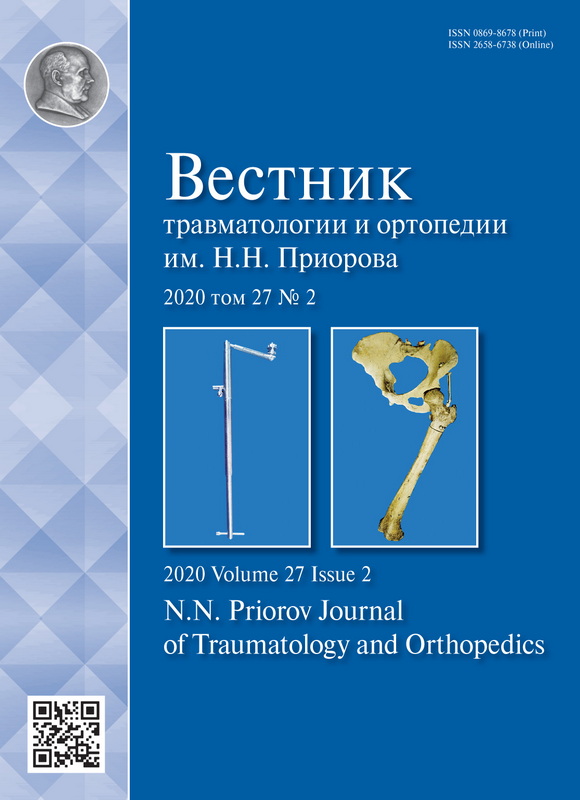 ISSN 0869-8678 (Print)
ISSN 2658-6738 (Online)

Вестник
травматологии и ортопедии
им. Н.Н. Приорова

2020 том 27 № 2

2020 Volume 27 Issue 2

N.N. Priorov Journal
of Traumatology and Orthopedics